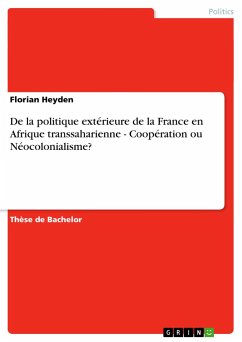 Politics

Florian Heyden

De la politique extérieure de la France en Afrique transsaharienne - Coopération ou Néocolonialisme?

Thèse de Bachelor

GRIN